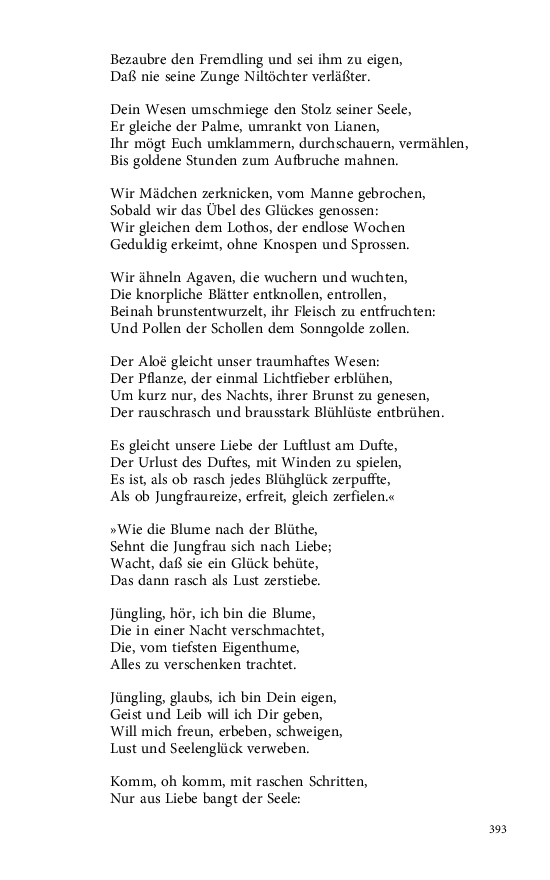 Bezaubre den Fremdling und sei ihm zu eigen,
Daß nie seine Zunge Niltöchter verläßter.

Dein Wesen umschmiege den Stolz seiner Seele,
Er gleiche der Palme, umrankt von Lianen,
Ihr mögt Euch umklammern, durchschauern, vermählen,
Bis goldene Stunden zum Aufbruche mahnen.

Wir Mädchen zerknicken, vom Manne gebrochen,
Sobald wir das Übel des Glückes genossen:
Wir gleichen dem Lothos, der endlose Wochen
Geduldig erkeimt, ohne Knospen und Sprossen.

Wir ähneln Agaven, die wuchern und wuchten,
Die knorpliche Blätter entknollen, entrollen,
Beinah brunstentwurzelt, ihr Fleisch zu entfruchten:
Und Pollen der Schollen dem Sonngolde zollen.

Der Aloë gleicht unser traumhaftes Wesen:
Der Pflanze, der einmal Lichtfieber erblühen,
Um kurz nur, des Nachts, ihrer Brunst zu genesen,
Der rauschrasch und brausstark Blühlüste entbrühen.

Es gleicht unsere Liebe der Luftlust am Dufte,
Der Urlust des Duftes, mit Winden zu spielen,
Es ist, als ob rasch jedes Blühglück zerpuffte,
Als ob Jungfraureize, erfreit, gleich zerfielen.«

»Wie die Blume nach der Blüthe,
Sehnt die Jungfrau sich nach Liebe;
Wacht, daß sie ein Glück behüte,
Das dann rasch als Lust zerstiebe.

Jüngling, hör, ich bin die Blume,
Die in einer Nacht verschmachtet,
Die, vom tiefsten Eigenthume,
Alles zu verschenken trachtet.

Jüngling, glaubs, ich bin Dein eigen,
Geist und Leib will ich Dir geben,
Will mich freun, erbeben, schweigen,
Lust und Seelenglück verweben.

Komm, oh komm, mit raschen Schritten,
Nur aus Liebe bangt der Seele:

393